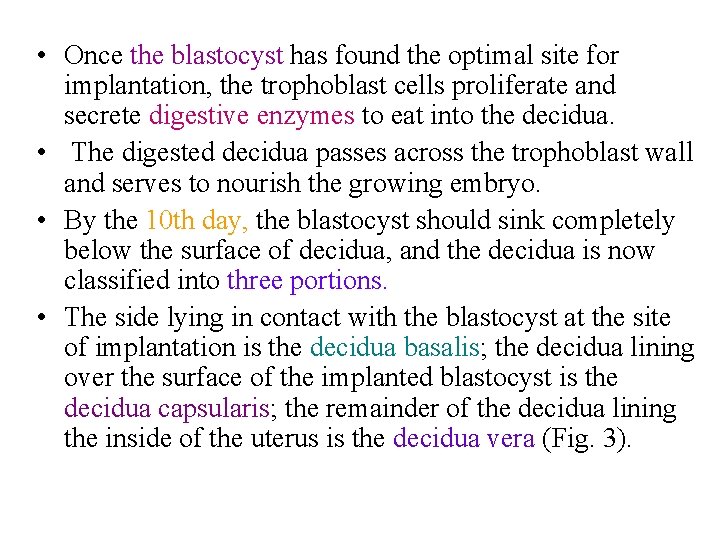 • Once the blastocyst has found the optimal site for implantation, the trophoblast cells proliferate and secrete digestive enzymes to eat into the decidua.

• The digested decidua passes across the trophoblast wall and serves to nourish the growing embryo.

• By the 10th day, the blastocyst should sink completely below the surface of decidua, and the decidua is now classified into three portions.

• The side lying in contact with the blastocyst at the site of implantation is the decidua basalis; the decidua lining over the surface of the implanted blastocyst is the decidua capsularis; the remainder of the decidua lining the inside of the uterus is the decidua vera (Fig. 3).